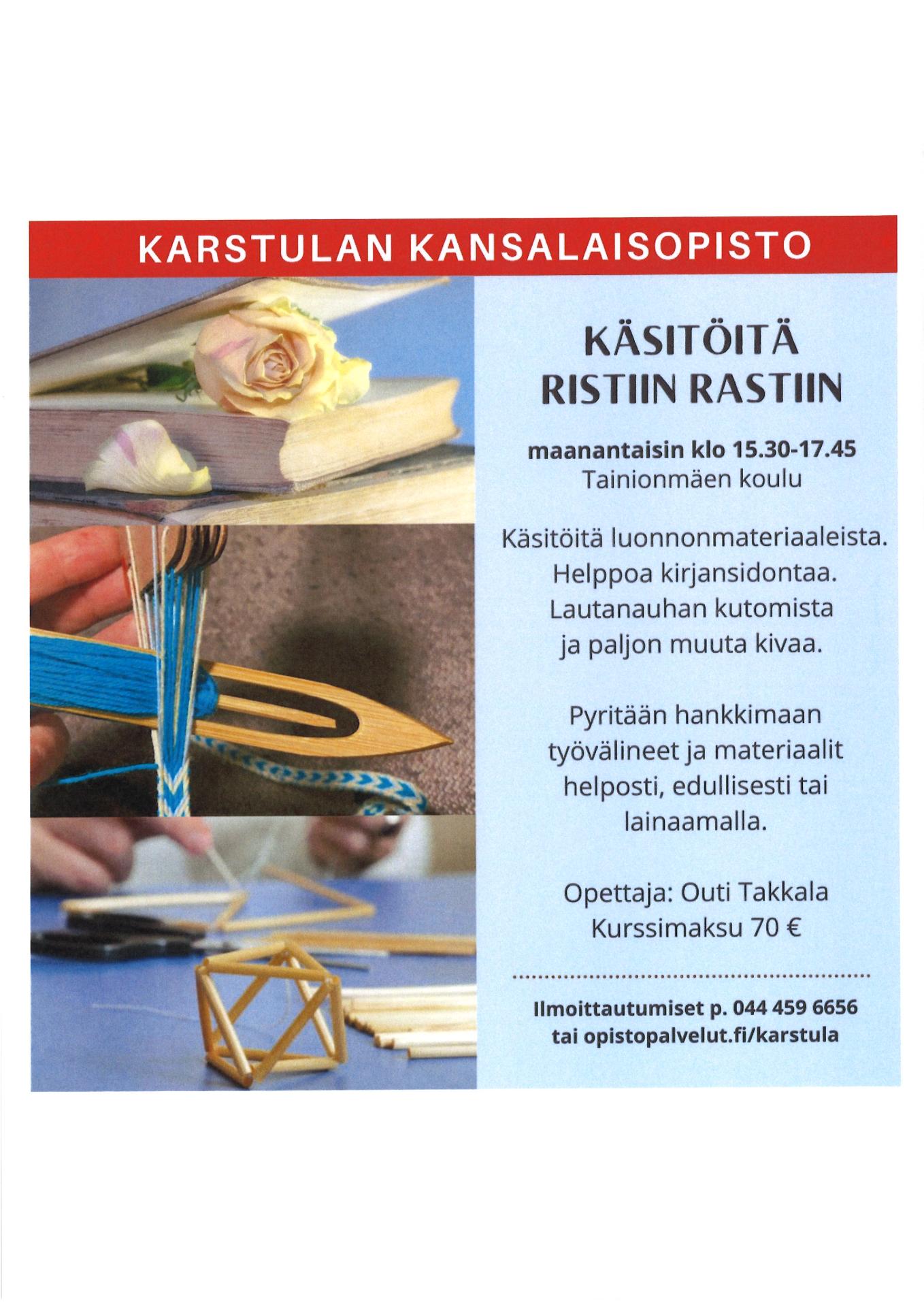 KARSTULAN KANSALAISOPISTO

KÄSITÖITÄ RISTIIN RASTIIN

maanantaisin klo 15.30-17.45
Tainionmäen koulu

Käsitöitä luonnonmateriaaleista. Helppoa kirjansidontaa. Lautanauhan kutomista ja paljon muuta kivaa.

Pyritään hankkimaan työvälineet ja materiaalit helposti, edullisesti tai lainaamalla.

Opettaja: Outi Takkala
Kurssimaksu 70 €

Ilmoittautumiset p. 044 459 6656
tai opistopalvelut.fi/karstula